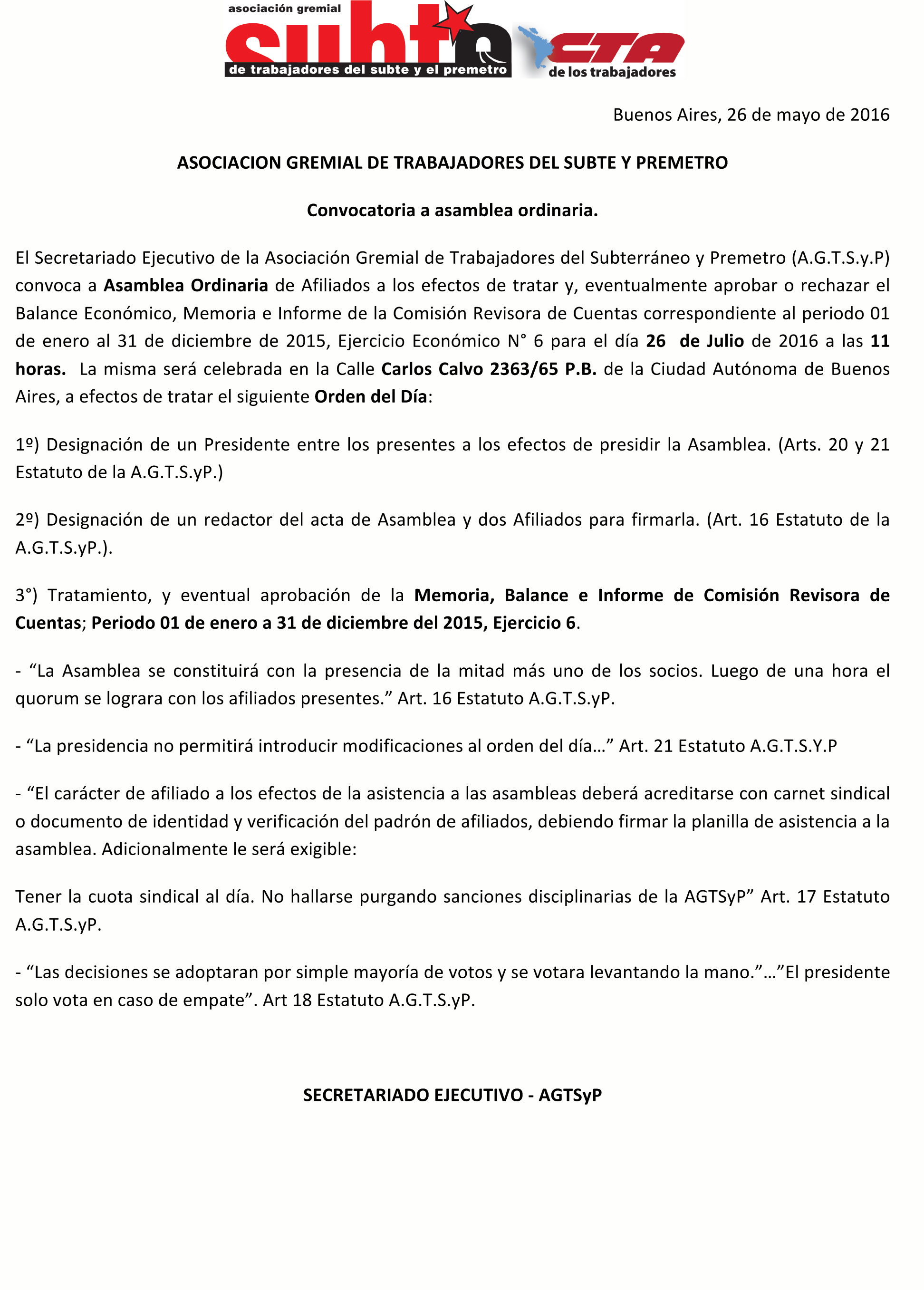 asociación gremial
subte
de trabajadores del subte y el premetro

CTA
de los trabajadores

Buenos Aires, 26 de mayo de 2016

ASOCIACION GREMIAL DE TRABAJADORES DEL SUBTE Y PREMETRO

Convocatoria a asamblea ordinaria.

El Secretariado Ejecutivo de la Asociación Gremial de Trabajadores del Subterráneo y Premetro (A.G.T.S.y.P) convoca a Asamblea Ordinaria de Afiliados a los efectos de tratar y, eventualmente aprobar o rechazar el Balance Económico, Memoria e Informe de la Comisión Revisora de Cuentas correspondiente al periodo 01 de enero al 31 de diciembre de 2015, Ejercicio Económico N° 6 para el día 26 de Julio de 2016 a las 11 horas. La misma será celebrada en la Calle Carlos Calvo 2363/65 P.B. de la Ciudad Autónoma de Buenos Aires, a efectos de tratar el siguiente Orden del Día:

1º) Designación de un Presidente entre los presentes a los efectos de presidir la Asamblea. (Arts. 20 y 21 Estatuto de la A.G.T.S.yP.)

2º) Designación de un redactor del acta de Asamblea y dos Afiliados para firmarla. (Art. 16 Estatuto de la A.G.T.S.yP.).

3°) Tratamiento, y eventual aprobación de la Memoria, Balance e Informe de Comisión Revisora de Cuentas; Periodo 01 de enero a 31 de diciembre del 2015, Ejercicio 6.

- "La Asamblea se constituirá con la presencia de la mitad más uno de los socios. Luego de una hora el quorum se lograra con los afiliados presentes." Art. 16 Estatuto A.G.T.S.yP.

- "La presidencia no permitirá introducir modificaciones al orden del día…" Art. 21 Estatuto A.G.T.S.Y.P

- "El carácter de afiliado a los efectos de la asistencia a las asambleas deberá acreditarse con carnet sindical o documento de identidad y verificación del padrón de afiliados, debiendo firmar la planilla de asistencia a la asamblea. Adicionalmente le será exigible:

Tener la cuota sindical al día. No hallarse purgando sanciones disciplinarias de la AGTSyP" Art. 17 Estatuto A.G.T.S.yP.

- "Las decisiones se adoptaran por simple mayoría de votos y se votara levantando la mano."…"El presidente solo vota en caso de empate". Art 18 Estatuto A.G.T.S.yP.

SECRETARIADO EJECUTIVO - AGTSyP